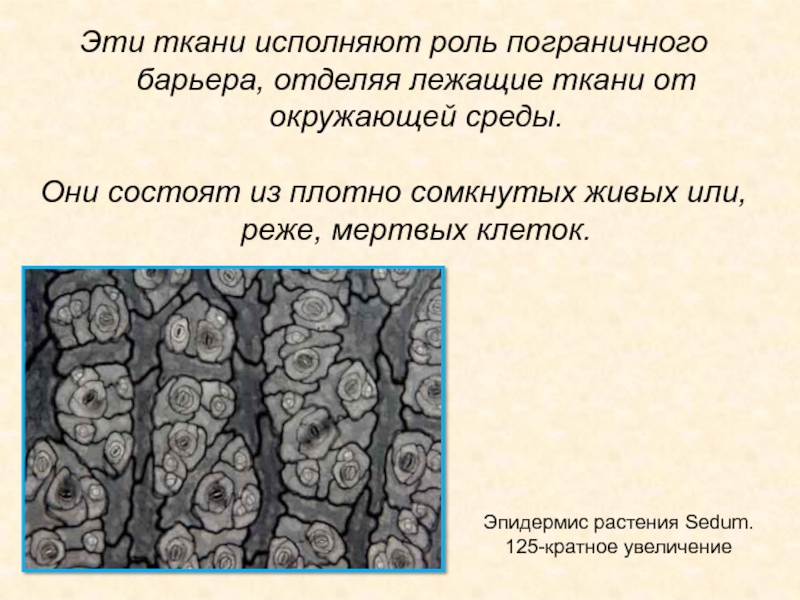 Эти ткани исполняют роль пограничного барьера, отделяя лежащие ткани от окружающей среды.

Они состоят из плотно сомкнутых живых или, реже, мертвых клеток.

Эпидермис растения Sedum.
125-кратное увеличение